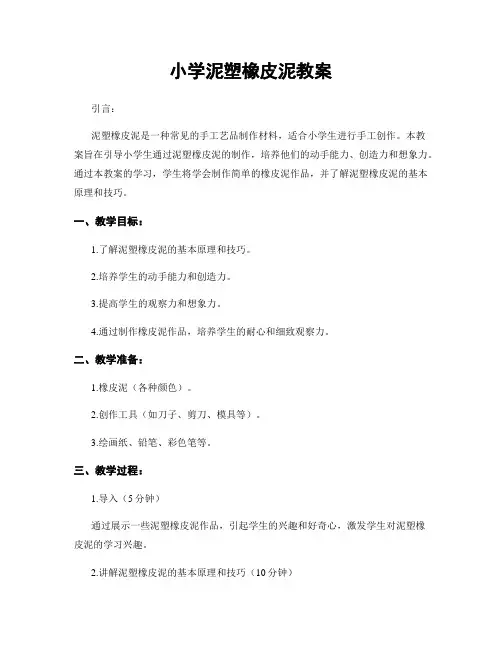 小学泥塑橡皮泥教案

引言：

泥塑橡皮泥是一种常见的手工艺品制作材料，适合小学生进行手工创作。本教案旨在引导小学生通过泥塑橡皮泥的制作，培养他们的动手能力、创造力和想象力。通过本教案的学习，学生将学会制作简单的橡皮泥作品，并了解泥塑橡皮泥的基本原理和技巧。

一、教学目标：

1.了解泥塑橡皮泥的基本原理和技巧。

2.培养学生的动手能力和创造力。

3.提高学生的观察力和想象力。

4.通过制作橡皮泥作品，培养学生的耐心和细致观察力。

二、教学准备：

1.橡皮泥（各种颜色）。

2.创作工具（如刀子、剪刀、模具等）。

3.绘画纸、铅笔、彩色笔等。

三、教学过程：

1.导入（5分钟）

通过展示一些泥塑橡皮泥作品，引起学生的兴趣和好奇心，激发学生对泥塑橡皮泥的学习兴趣。

2.讲解泥塑橡皮泥的基本原理和技巧（10分钟）